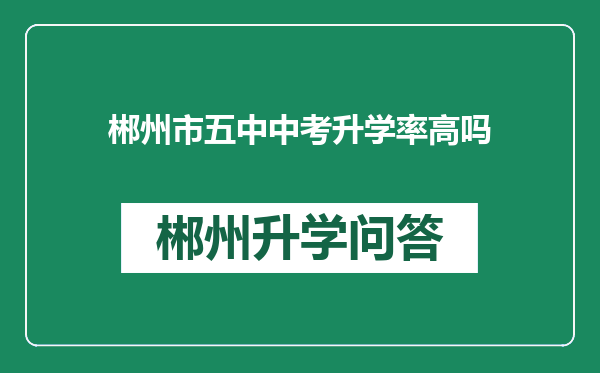 郴州市五中中考升学率高吗

郴州升学问答